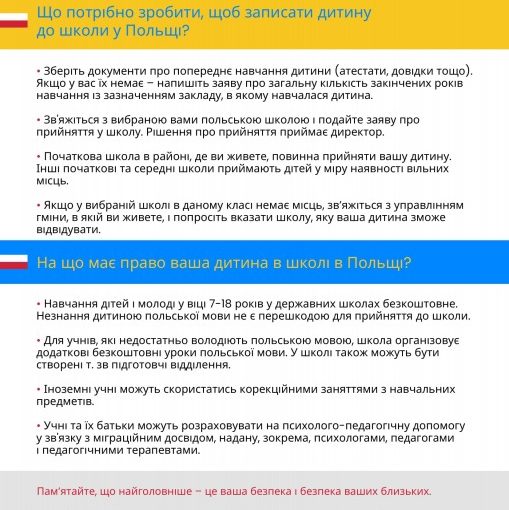 Що потрібно зробити, щоб записати дитину до школи у Польщі?

• Зберіть документи про попереднє навчання дитини (атестати, довідки тощо). Якщо у вас їх немає – напишіть заяву про загальну кількість закінчених років навчання із зазначенням закладу, в якому навчалася дитина.

• Зв'яжіться з вибраною вами польською школою і подайте заяву про прийняття у школу. Рішення про прийняття приймає директор.

• Початкова школа в районі, де ви живете, повинна прийняти вашу дитину. Інші початкові та середні школи приймають дітей у міру наявності вільних місць.

• Якщо у вибраній школі в даному класі немає місць, зв'яжіться з управлінням гміни, в якій ви живете, і попросіть вказати школу, яку ваша дитина зможе відвідувати.

На що має право ваша дитина в школі в Польщі?

• Навчання дітей і молоді у віці 7-18 років у державних школах безкоштовне. Незнання дитиною польської мови не є перешкодою для прийняття до школи.

• Для учнів, які недостатньо володіють польською мовою, школа організовує додаткові безкоштовні уроки польської мови. У школі також можуть бути створені т. зв підготовчі відділення.

• Іноземні учні можуть скористатись корекційними заняттями з навчальних предметів.

• Учні та їх батьки можуть розраховувати на психолого-педагогічну допомогу у зв'язку з міграційним досвідом, надану, зокрема, психологами, педагогами і педагогічними терапевтами.

Пам'ятайте, що найголовніше – це ваша безпека і безпека ваших близьких.